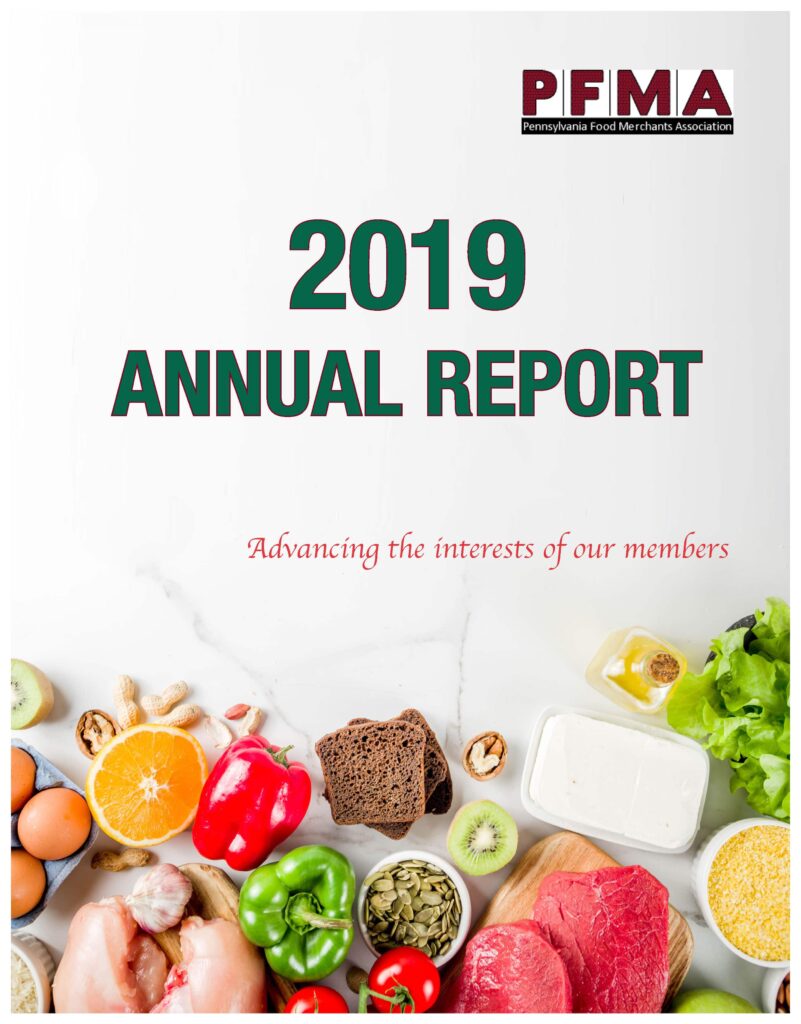 PFMA
Pennsylvania Food Merchants Association

2019
ANNUAL REPORT

Advancing the interests of our members